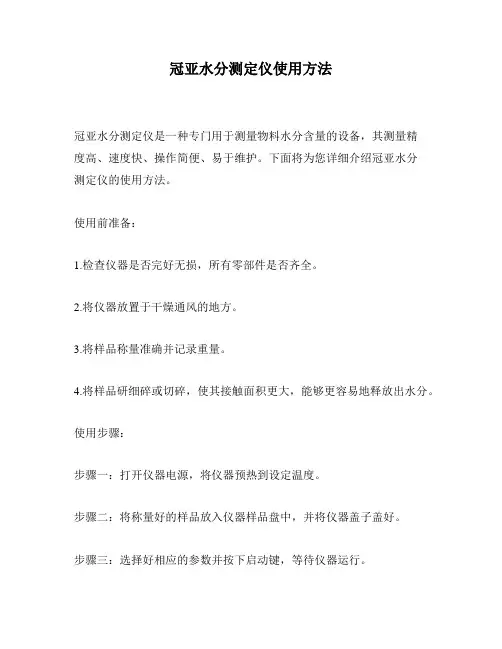 冠亚水分测定仪使用方法

冠亚水分测定仪是一种专门用于测量物料水分含量的设备，其测量精度高、速度快、操作简便、易于维护。下面将为您详细介绍冠亚水分测定仪的使用方法。

使用前准备：

1.检查仪器是否完好无损，所有零部件是否齐全。

2.将仪器放置于干燥通风的地方。

3.将样品称量准确并记录重量。

4.将样品研细碎或切碎，使其接触面积更大，能够更容易地释放出水分。

使用步骤：

步骤一：打开仪器电源，将仪器预热到设定温度。

步骤二：将称量好的样品放入仪器样品盘中，并将仪器盖子盖好。

步骤三：选择好相应的参数并按下启动键，等待仪器运行。